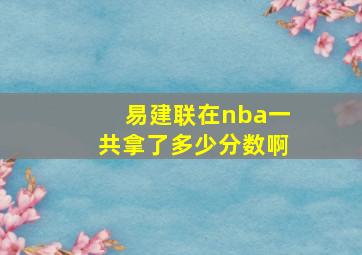 易建联在nba一共拿了多少分数啊